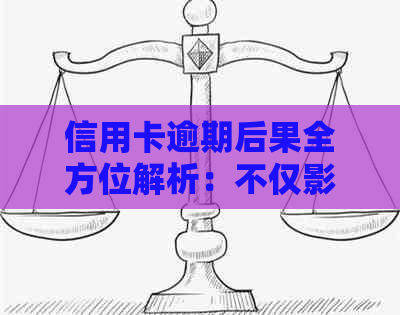 信用卡逾期后果全方位解析：不仅影